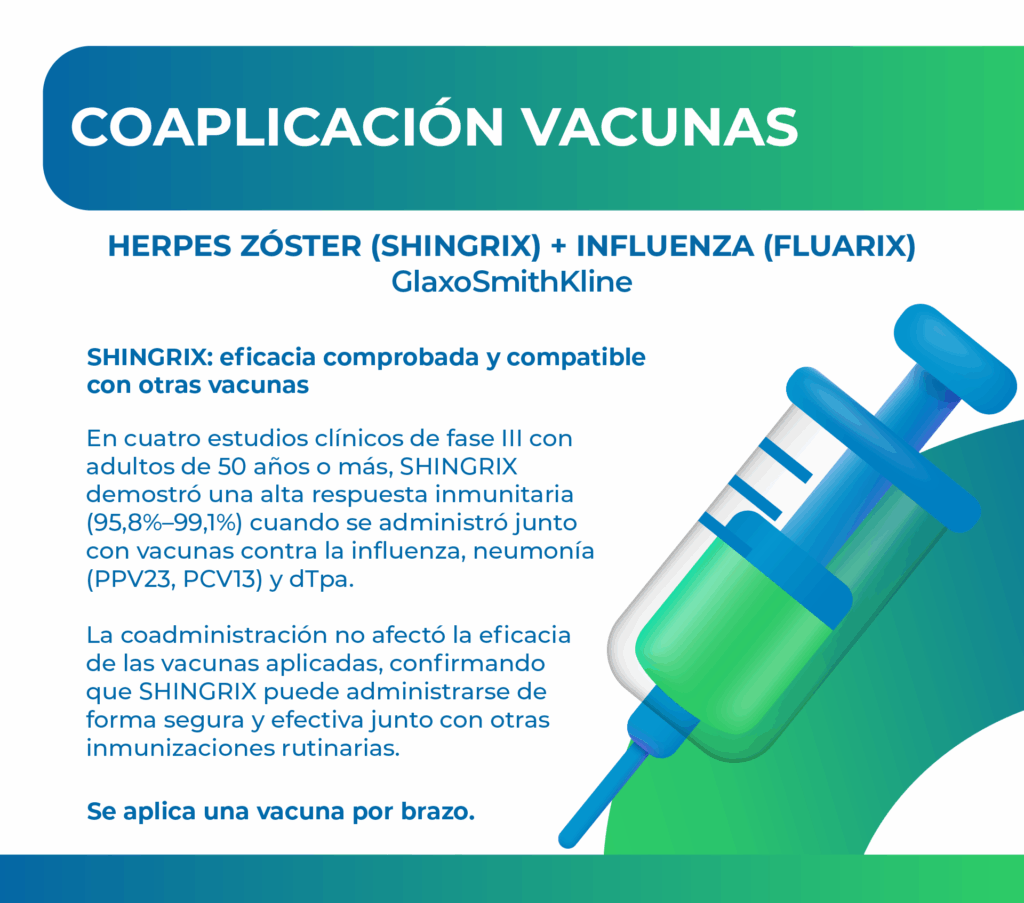 COAPLICACIÓN VACUNAS

HERPES ZÓSTER (SHINGRIX) + INFLUENZA (FLUARIX)
GlaxoSmithKline

SHINGRIX: eficacia comprobada y compatible con otras vacunas

En cuatro estudios clínicos de fase III con adultos de 50 años o más, SHINGRIX demostró una alta respuesta inmunitaria (95,8%–99,1%) cuando se administró junto con vacunas contra la influenza, neumonía (PPV23, PCV13) y dTpa.

La coadministración no afectó la eficacia de las vacunas aplicadas, confirmando que SHINGRIX puede administrarse de forma segura y efectiva junto con otras inmunizaciones rutinarias.

Se aplica una vacuna por brazo.